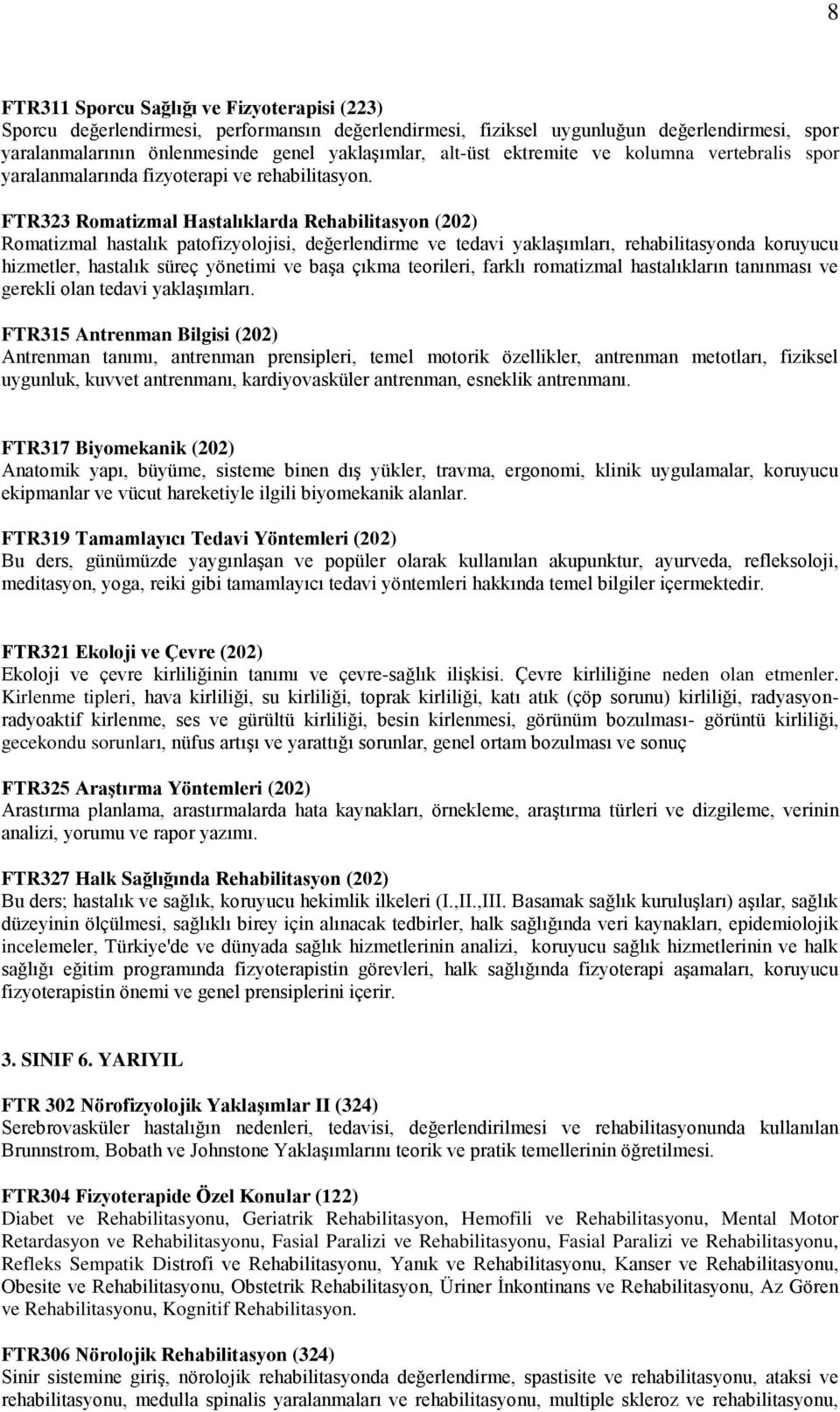 8

FTR311 Sporcu Sağlığı ve Fizyoterapisi (223)
Sporcu değerlendirmesi, performansın değerlendirmesi, fiziksel uygunluğun değerlendirmesi, spor yaralanmalarının önlenmesinde genel yaklaşımlar, alt-üst ektremite ve kolumna vertebralis spor yaralanmalarında fizyoterapi ve rehabilitasyon.

FTR323 Romatizmal Hastalıklarda Rehabilitasyon (202)
Romatizmal hastalık patofizyolojisi, değerlendirme ve tedavi yaklaşımları, rehabilitasyonda koruyucu hizmetler, hastalık süreç yönetimi ve başa çıkma teorileri, farklı romatizmal hastalıkların tanınması ve gerekli olan tedavi yaklaşımları.

FTR315 Antrenman Bilgisi (202)
Antrenman tanımı, antrenman prensipleri, temel motorik özellikler, antrenman metotları, fiziksel uygunluk, kuvvet antrenmanı, kardiyovasküler antrenman, esneklik antrenmanı.

FTR317 Biyomekanik (202)
Anatomik yapı, büyüme, sisteme binen dış yükler, travma, ergonomi, klinik uygulamalar, koruyucu ekipmanlar ve vücut hareketiyle ilgili biyomekanik alanlar.

FTR319 Tamamlayıcı Tedavi Yöntemleri (202)
Bu ders, günümüzde yaygınlaşan ve popüler olarak kullanılan akupunktur, ayurveda, refleksoloji, meditasyon, yoga, reiki gibi tamamlayıcı tedavi yöntemleri hakkında temel bilgiler içermektedir.

FTR321 Ekoloji ve Çevre (202)
Ekoloji ve çevre kirliliğinin tanımı ve çevre-sağlık ilişkisi. Çevre kirliliğine neden olan etmenler. Kirlenme tipleri, hava kirliliği, su kirliliği, toprak kirliliği, katı atık (çöp sorunu) kirliliği, radyasyon-radyoaktif kirlenme, ses ve gürültü kirliliği, besin kirlenmesi, görünüm bozulması- görüntü kirliliği, gecekondu sorunları, nüfus artışı ve yarattığı sorunlar, genel ortam bozulması ve sonuç

FTR325 Araştırma Yöntemleri (202)
Arastırma planlama, arastırmalarda hata kaynakları, örnekleme, araştırma türleri ve dizgileme, verinin analizi, yorumu ve rapor yazımı.

FTR327 Halk Sağlığında Rehabilitasyon (202)
Bu ders; hastalık ve sağlık, koruyucu hekimlik ilkeleri (I.,II.,III. Basamak sağlık kuruluşları) aşılar, sağlık düzeyinin ölçülmesi, sağlıklı birey için alınacak tedbirler, halk sağlığında veri kaynakları, epidemiolojik incelemeler, Türkiye'de ve dünyada sağlık hizmetlerinin analizi, koruyucu sağlık hizmetlerinin ve halk sağlığı eğitim programında fizyoterapistin görevleri, halk sağlığında fizyoterapi aşamaları, koruyucu fizyoterapistin önemi ve genel prensiplerini içerir.

3. SINIF 6. YARIYIL

FTR 302 Nörofizyolojik Yaklaşımlar II (324)
Serebrovasküler hastalığın nedenleri, tedavisi, değerlendirilmesi ve rehabilitasyonunda kullanılan Brunnstrom, Bobath ve Johnstone Yaklaşımlarını teorik ve pratik temellerinin öğretilmesi.

FTR304 Fizyoterapide Özel Konular (122)
Diabet ve Rehabilitasyonu, Geriatrik Rehabilitasyon, Hemofili ve Rehabilitasyonu, Mental Motor Retardasyon ve Rehabilitasyonu, Fasial Paralizi ve Rehabilitasyonu, Fasial Paralizi ve Rehabilitasyonu, Refleks Sempatik Distrofi ve Rehabilitasyonu, Yanık ve Rehabilitasyonu, Kanser ve Rehabilitasyonu, Obesite ve Rehabilitasyonu, Obstetrik Rehabilitasyon, Üriner İnkontinans ve Rehabilitasyonu, Az Gören ve Rehabilitasyonu, Kognitif Rehabilitasyon.

FTR306 Nörolojik Rehabilitasyon (324)
Sinir sistemine giriş, nörolojik rehabilitasyonda değerlendirme, spastisite ve rehabilitasyonu, ataksi ve rehabilitasyonu, medulla spinalis yaralanmaları ve rehabilitasyonu, multiple skleroz ve rehabilitasyonu,